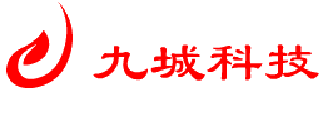 九城科技